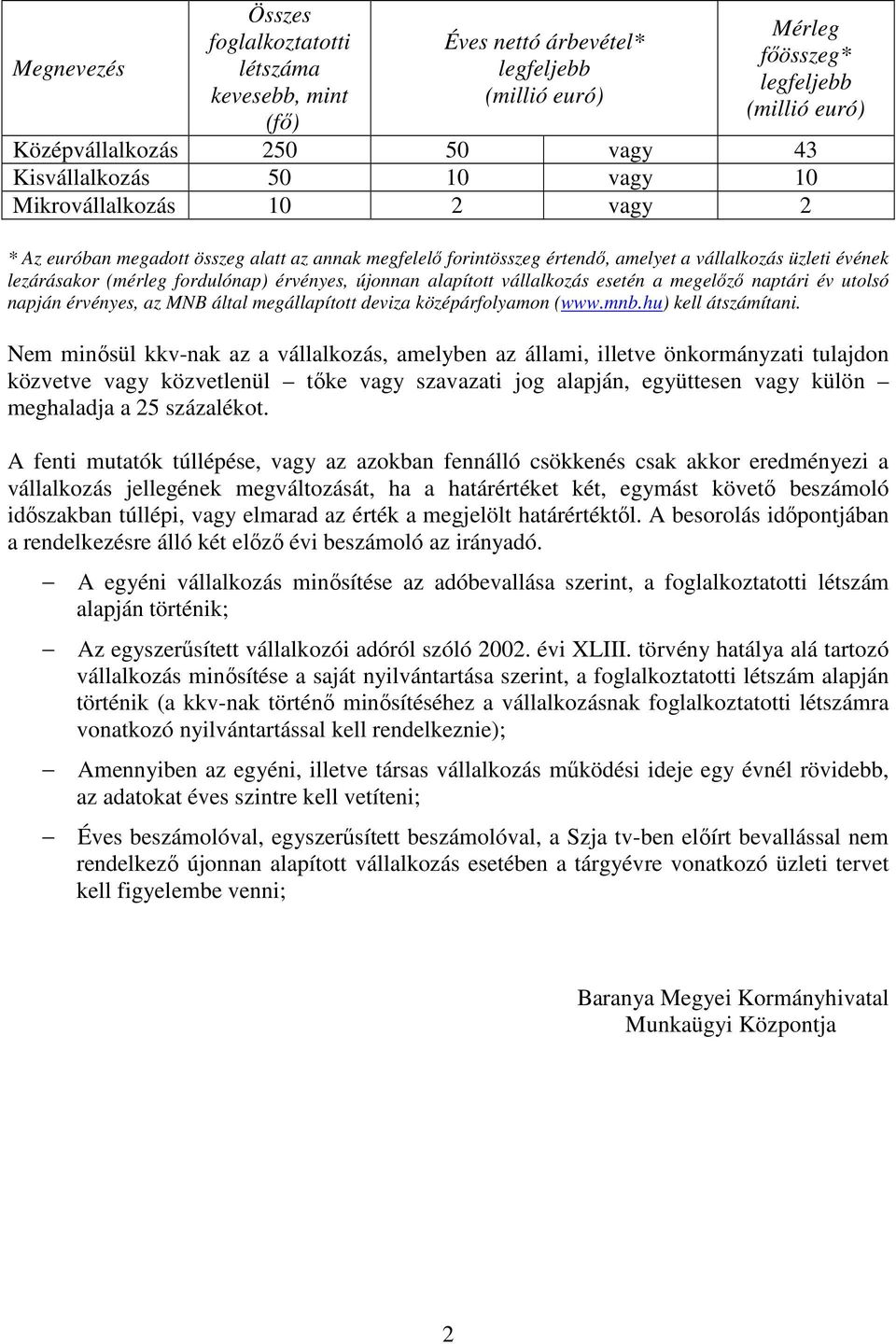 | Megnevezés | Összes foglalkoztatotti létszáma kevesebb, mint (fő) | Éves nettó árbevétel* legfeljebb (millió euró) | | Mérleg főösszeg* legfeljebb (millió euró) |
|---|---|---|---|---|
| Középvállalkozás | 250 | 50 | vagy | 43 |
| Kisvállalkozás | 50 | 10 | vagy | 10 |
| Mikrovállalkozás | 10 | 2 | vagy | 2 |

* Az euróban megadott összeg alatt az annak megfelelő forintösszeg értendő, amelyet a vállalkozás üzleti évének lezárásakor (mérleg fordulónap) érvényes, újonnan alapított vállalkozás esetén a megelőző naptári év utolsó napján érvényes, az MNB által megállapított deviza középárfolyamon (www.mnb.hu) kell átszámítani.

Nem minősül kkv-nak az a vállalkozás, amelyben az állami, illetve önkormányzati tulajdon közvetve vagy közvetlenül – tőke vagy szavazati jog alapján, együttesen vagy külön – meghaladja a 25 százalékot.

A fenti mutatók túllépése, vagy az azokban fennálló csökkenés csak akkor eredményezi a vállalkozás jellegének megváltozását, ha a határértéket két, egymást követő beszámoló időszakban túllépi, vagy elmarad az érték a megjelölt határértéktől. A besorolás időpontjában a rendelkezésre álló két előző évi beszámoló az irányadó.

– A egyéni vállalkozás minősítése az adóbevallása szerint, a foglalkoztatotti létszám alapján történik;

– Az egyszerűsített vállalkozói adóról szóló 2002. évi XLIII. törvény hatálya alá tartozó vállalkozás minősítése a saját nyilvántartása szerint, a foglalkoztatotti létszám alapján történik (a kkv-nak történő minősítéséhez a vállalkozásnak foglalkoztatotti létszámra vonatkozó nyilvántartással kell rendelkeznie);

– Amennyiben az egyéni, illetve társas vállalkozás működési ideje egy évnél rövidebb, az adatokat éves szintre kell vetíteni;

– Éves beszámolóval, egyszerűsített beszámolóval, a Szja tv-ben előírt bevallással nem rendelkező újonnan alapított vállalkozás esetében a tárgyévre vonatkozó üzleti tervet kell figyelembe venni;

Baranya Megyei Kormányhivatal
Munkaügyi Központja

2